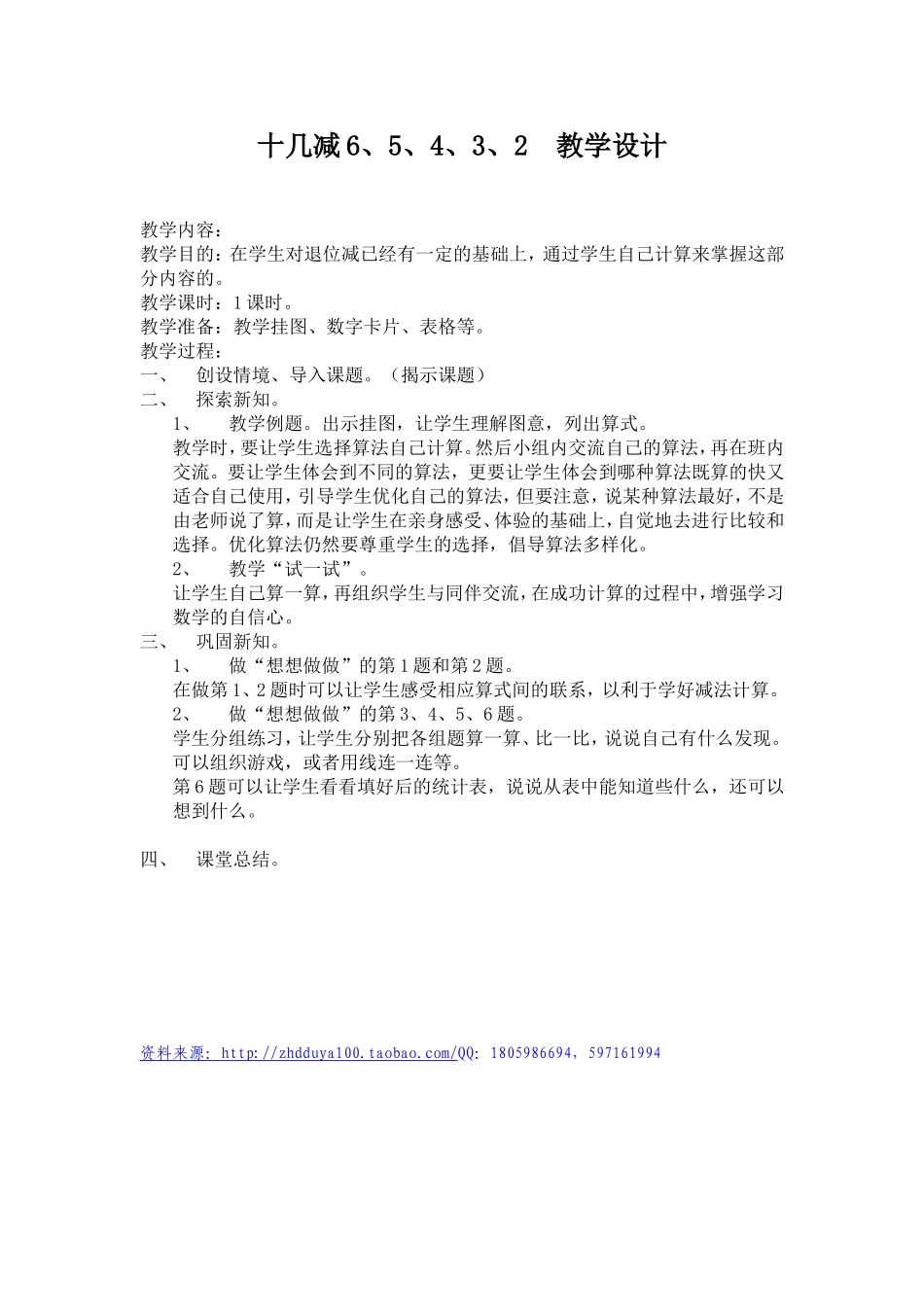 十几减6、5、4、3、2 教学设计

教学内容：

教学目的：在学生对退位减已经有一定的基础上，通过学生自己计算来掌握这部分内容的。

教学课时：1课时。

教学准备：教学挂图、数字卡片、表格等。

教学过程：

一、 创设情境、导入课题。（揭示课题）

二、 探索新知。

1、 教学例题。出示挂图，让学生理解图意，列出算式。

教学时，要让学生选择算法自己计算。然后小组内交流自己的算法，再在班内交流。要让学生体会到不同的算法，更要让学生体会到哪种算法既算的快又适合自己使用，引导学生优化自己的算法，但要注意，说某种算法最好，不是由老师说了算，而是让学生在亲身感受、体验的基础上，自觉地去进行比较和选择。优化算法仍然要尊重学生的选择，倡导算法多样化。

2、 教学“试一试”。

让学生自己算一算，再组织学生与同伴交流，在成功计算的过程中，增强学习数学的自信心。

三、 巩固新知。

1、 做“想想做做”的第1题和第2题。

在做第1、2题时可以让学生感受相应算式间的联系，以利于学好减法计算。

2、 做“想想做做”的第3、4、5、6题。

学生分组练习，让学生分别把各组题算一算、比一比，说说自己有什么发现。可以组织游戏，或者用线连一连等。

第6题可以让学生看看填好后的统计表，说说从表中能知道些什么，还可以想到什么。

四、 课堂总结。

资料来源: http://zhdduya100.taobao.com/QQ: 1805986694，597161994